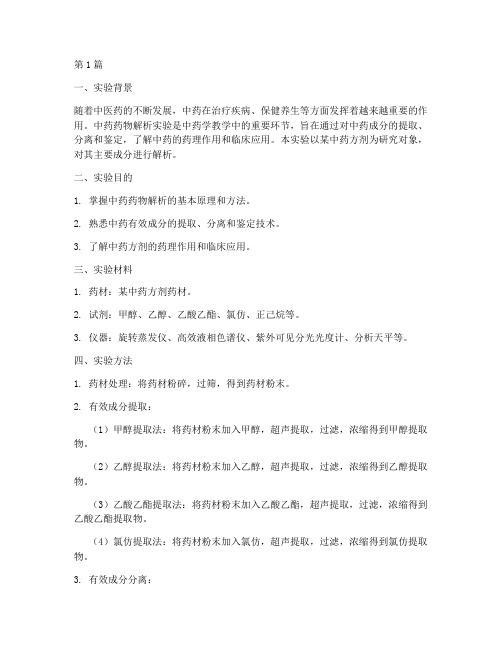 第1篇

一、实验背景

随着中医药的不断发展，中药在治疗疾病、保健养生等方面发挥着越来越重要的作用。中药药物解析实验是中药学教学中的重要环节，旨在通过对中药成分的提取、分离和鉴定，了解中药的药理作用和临床应用。本实验以某中药方剂为研究对象，对其主要成分进行解析。

二、实验目的

1. 掌握中药药物解析的基本原理和方法。

2. 熟悉中药有效成分的提取、分离和鉴定技术。

3. 了解中药方剂的药理作用和临床应用。

三、实验材料

1. 药材：某中药方剂药材。

2. 试剂：甲醇、乙醇、乙酸乙酯、氯仿、正己烷等。

3. 仪器：旋转蒸发仪、高效液相色谱仪、紫外可见分光光度计、分析天平等。

四、实验方法

1. 药材处理：将药材粉碎，过筛，得到药材粉末。

2. 有效成分提取：

（1）甲醇提取法：将药材粉末加入甲醇，超声提取，过滤，浓缩得到甲醇提取物。

（2）乙醇提取法：将药材粉末加入乙醇，超声提取，过滤，浓缩得到乙醇提取物。

（3）乙酸乙酯提取法：将药材粉末加入乙酸乙酯，超声提取，过滤，浓缩得到乙酸乙酯提取物。

（4）氯仿提取法：将药材粉末加入氯仿，超声提取，过滤，浓缩得到氯仿提取物。

3. 有效成分分离：